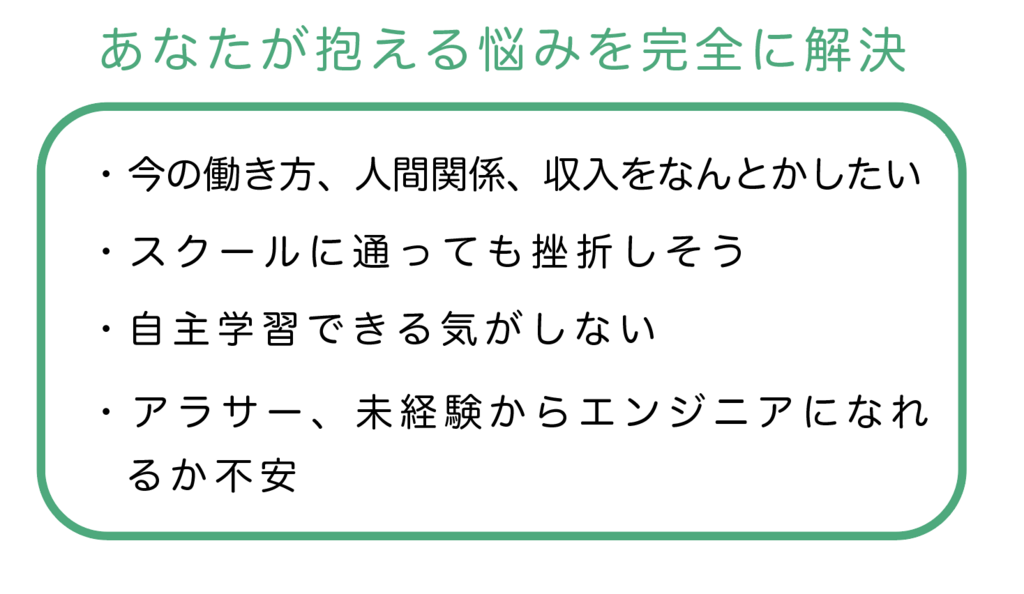 あなたが抱える悩みを完全に解決

・今の働き方、人間関係、収入をなんとかしたい

・スクールに通っても挫折しそう

・自主学習できる気がしない

・アラサー、未経験からエンジニアになれるか不安